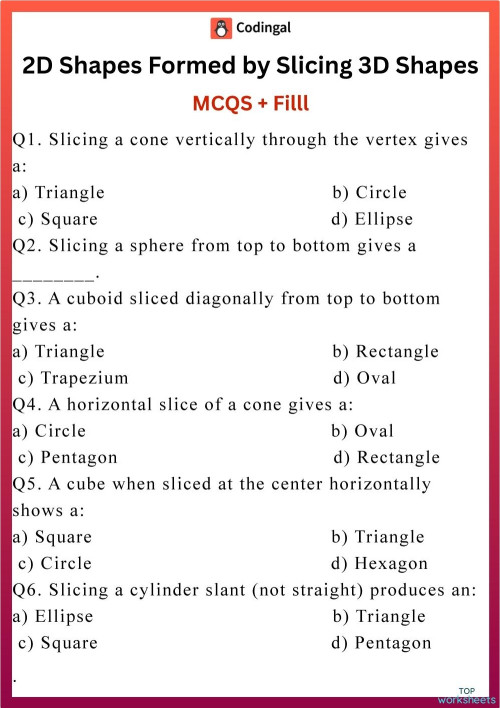 Codingal

2D Shapes Formed by Slicing 3D Shapes

MCQS + Filll

Q1. Slicing a cone vertically through the vertex gives a:
a) Triangle b) Circle
c) Square d) Ellipse

Q2. Slicing a sphere from top to bottom gives a ________.

Q3. A cuboid sliced diagonally from top to bottom gives a:
a) Triangle b) Rectangle
c) Trapezium d) Oval

Q4. A horizontal slice of a cone gives a:
a) Circle b) Oval
c) Pentagon d) Rectangle

Q5. A cube when sliced at the center horizontally shows a:
a) Square b) Triangle
c) Circle d) Hexagon

Q6. Slicing a cylinder slant (not straight) produces an:
a) Ellipse b) Triangle
c) Square d) Pentagon

.

TOP worksheets